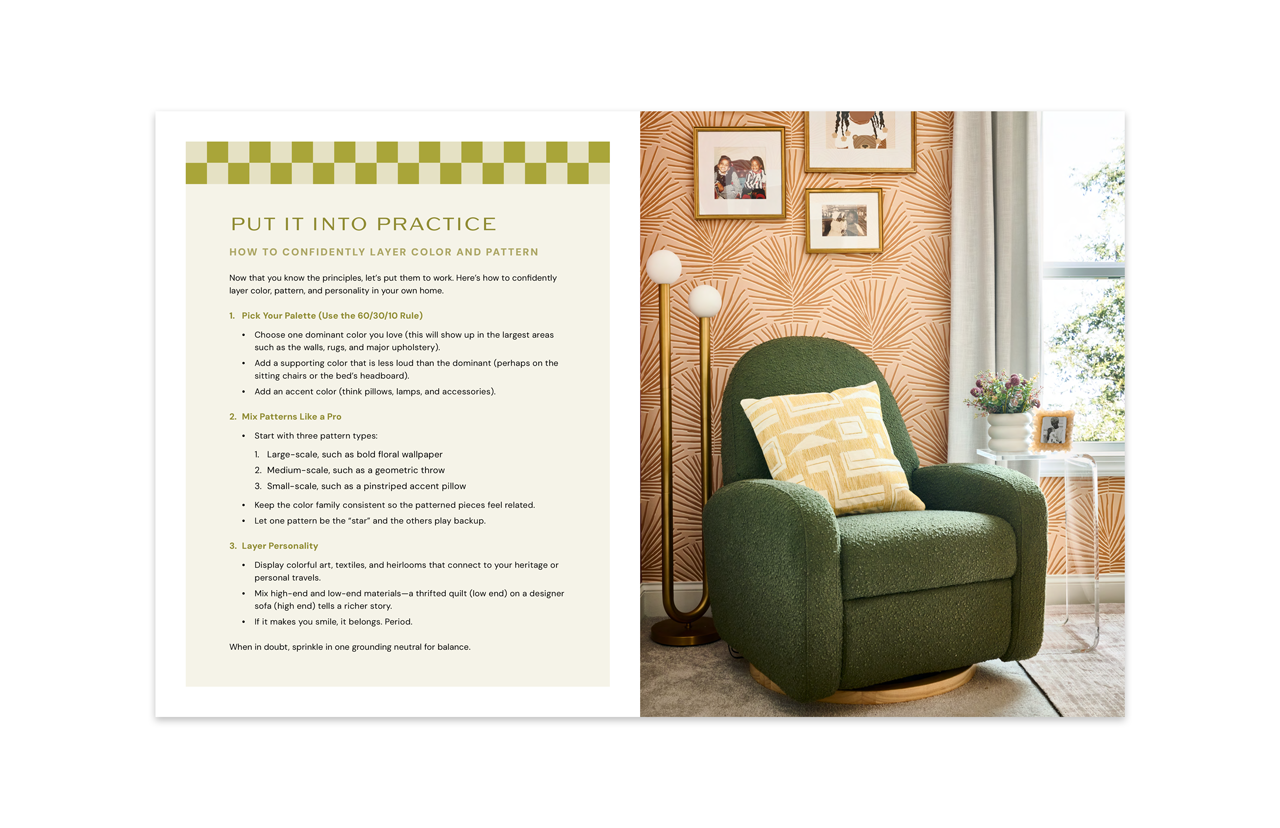 PUT IT INTO PRACTICE

HOW TO CONFIDENTLY LAYER COLOR AND PATTERN

Now that you know the principles, let's put them to work. Here's how to confidently layer color, pattern, and personality in your own home.

1. Pick Your Palette (Use the 60/30/10 Rule)

• Choose one dominant color you love (this will show up in the largest areas such as the walls, rugs, and major upholstery).
• Add a supporting color that is less loud than the dominant (perhaps on the sitting chairs or the bed's headboard).
• Add an accent color (think pillows, lamps, and accessories).

2. Mix Patterns Like a Pro

• Start with three pattern types:
1. Large-scale, such as bold floral wallpaper
2. Medium-scale, such as a geometric throw
3. Small-scale, such as a pinstriped accent pillow
• Keep the color family consistent so the patterned pieces feel related.
• Let one pattern be the "star" and the others play backup.

3. Layer Personality

• Display colorful art, textiles, and heirlooms that connect to your heritage or personal travels.
• Mix high-end and low-end materials—a thrifted quilt (low end) on a designer sofa (high end) tells a richer story.
• If it makes you smile, it belongs. Period.

When in doubt, sprinkle in one grounding neutral for balance.